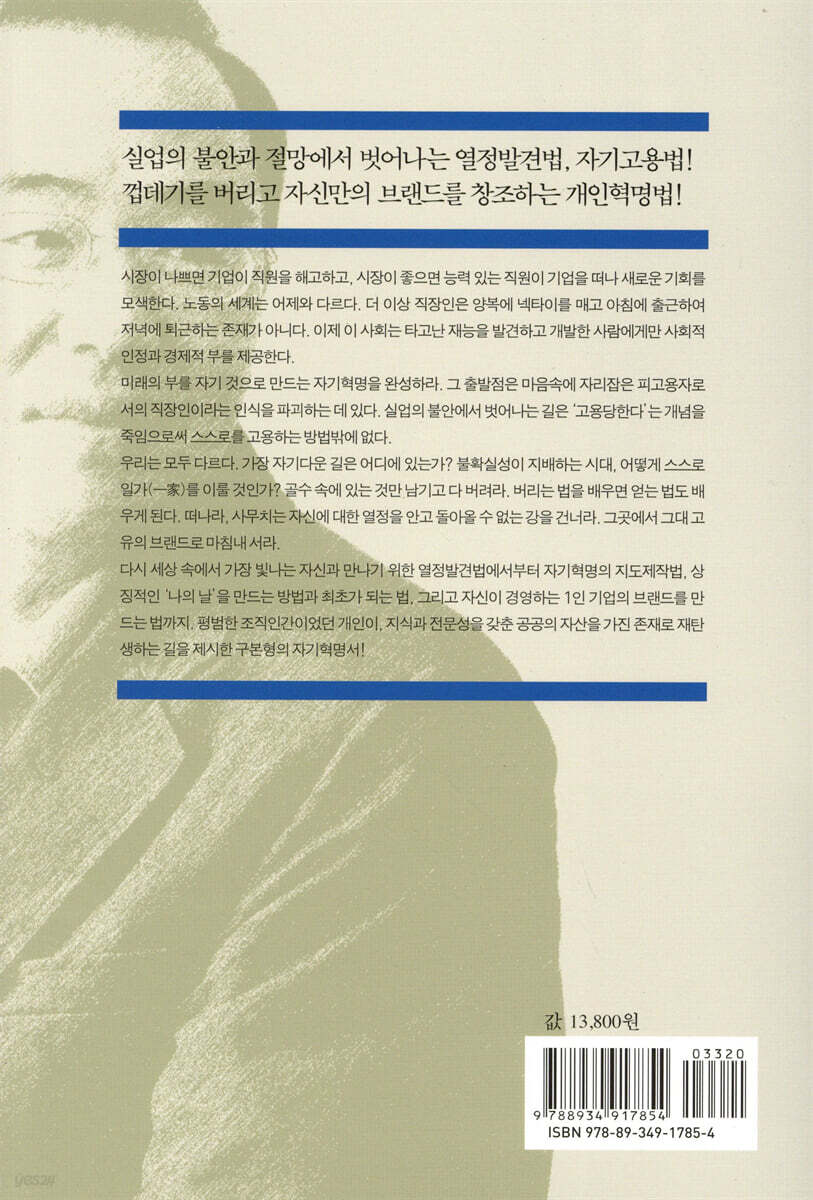 실업의 불안과 절망에서 벗어나는 열정발견법, 자기고용법!
껍데기를 버리고 자신만의 브랜드를 창조하는 개인혁명법!

시장이 나쁘면 기업이 직원을 해고하고, 시장이 좋으면 능력 있는 직원이 기업을 떠나 새로운 기회를 모색한다. 노동의 세계는 어제와 다르다. 더 이상 직장인은 양복에 넥타이를 매고 아침에 출근하여 저녁에 퇴근하는 존재가 아니다. 이제 이 사회는 타고난 재능을 발견하고 개발한 사람에게만 사회적 인정과 경제적 부를 제공한다.

미래의 부를 자기 것으로 만드는 자기혁명을 완성하라. 그 출발점은 마음속에 자리잡은 피고용자로서의 직장인이라는 인식을 파괴하는 데 있다. 실업의 불안에서 벗어나는 길은 '고용당한다'는 개념을 죽임으로써 스스로를 고용하는 방법밖에 없다.

우리는 모두 다르다. 가장 자기다운 길은 어디에 있는가? 불확실성이 지배하는 시대, 어떻게 스스로 일가(一家)를 이룰 것인가? 골수 속에 있는 것만 남기고 다 버려라. 버리는 법을 배우면 얻는 법도 배우게 된다. 떠나라, 사무치는 자신에 대한 열정을 안고 돌아올 수 없는 강을 건너라. 그곳에서 그대 고유의 브랜드로 마침내 서라.

다시 세상 속에서 가장 빛나는 자신과 만나기 위한 열정발견법에서부터 자기혁명의 지도제작법, 상징적인 '나의 날'을 만드는 방법과 최초가 되는 법, 그리고 자신이 경영하는 1인 기업의 브랜드를 만드는 법까지. 평범한 조직인간이었던 개인이, 지식과 전문성을 갖춘 공공의 자산을 가진 존재로 재탄생하는 길을 제시한 구본형의 자기혁명서!

값 13,800원

03320
9 788934 917854
ISBN 978-89-349-1785-4

yes24